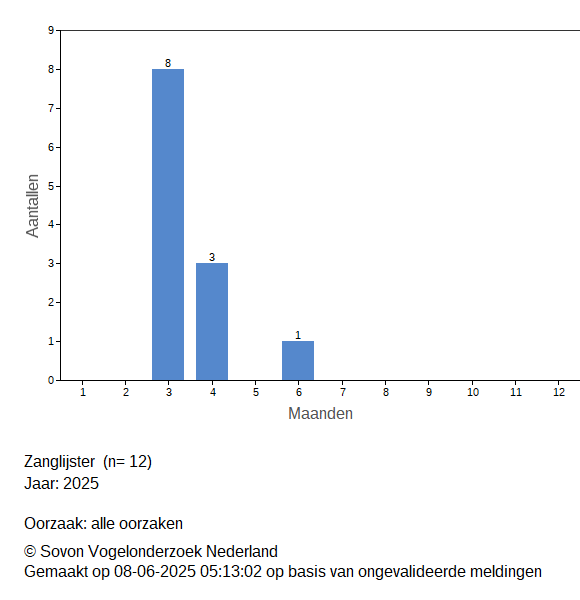 9
8
7
6
5
4
3
2
1
0
Aantallen
8
3
1
1 2 3 4 5 6 7 8 9 10 11 12
Maanden

Zanglijster (n= 12)
Jaar: 2025

Oorzaak: alle oorzaken

© Sovon Vogelonderzoek Nederland
Gemaakt op 08-06-2025 05:13:02 op basis van ongevalideerde meldingen